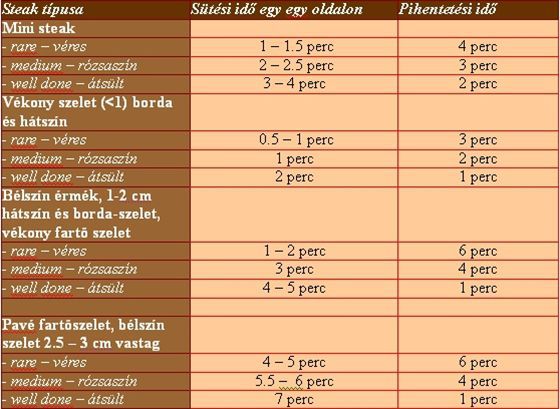 | Steak típusa | Sütési idő egy egy oldalon | Pihentetési idő |
|---|---|---|
| Mini steak | | |
| - rare – véres | 1 – 1.5 perc | 4 perc |
| - medium – rózsaszín | 2 – 2.5 perc | 3 perc |
| - well done – átsült | 3 – 4 perc | 2 perc |
| Vékony szelet (<1) borda és hátszín | | |
| - rare – véres | 0.5 – 1 perc | 3 perc |
| - medium – rózsaszín | 1 perc | 2 perc |
| - well done – átsült | 2 perc | 1 perc |
| Bélszín érmék, 1-2 cm hátszín és borda-szelet, vékony fartő szelet | | |
| - rare – véres | 1 – 2 perc | 6 perc |
| - medium – rózsaszín | 3 perc | 4 perc |
| - well done – átsült | 4 – 5 perc | 1 perc |
| | | |
| Pavé fartőszelet, bélszín szelet 2.5 – 3 cm vastag | | |
| - rare – véres | 4 – 5 perc | 6 perc |
| - medium – rózsaszín | 5.5 – 6 perc | 4 perc |
| - well done – átsült | 7 perc | 1 perc |